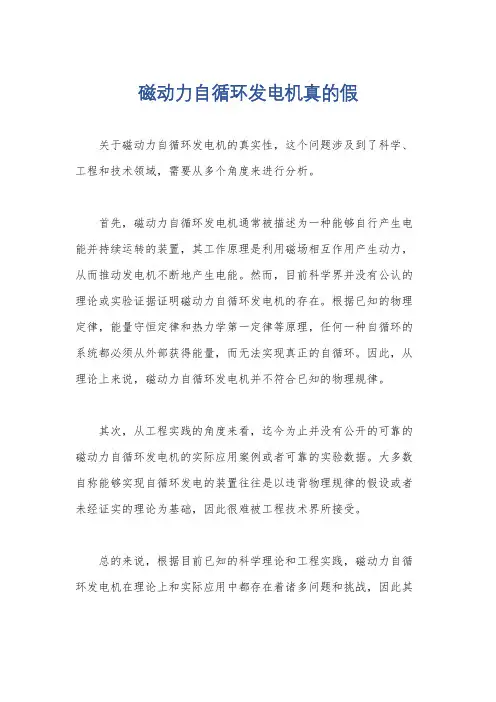 磁动力自循环发电机真的假

关于磁动力自循环发电机的真实性，这个问题涉及到了科学、工程和技术领域，需要从多个角度来进行分析。

首先，磁动力自循环发电机通常被描述为一种能够自行产生电能并持续运转的装置，其工作原理是利用磁场相互作用产生动力，从而推动发电机不断地产生电能。然而，目前科学界并没有公认的理论或实验证据证明磁动力自循环发电机的存在。根据已知的物理定律，能量守恒定律和热力学第一定律等原理，任何一种自循环的系统都必须从外部获得能量，而无法实现真正的自循环。因此，从理论上来说，磁动力自循环发电机并不符合已知的物理规律。

其次，从工程实践的角度来看，迄今为止并没有公开的可靠的磁动力自循环发电机的实际应用案例或者可靠的实验数据。大多数自称能够实现自循环发电的装置往往是以违背物理规律的假设或者未经证实的理论为基础，因此很难被工程技术界所接受。

总的来说，根据目前已知的科学理论和工程实践，磁动力自循环发电机在理论上和实际应用中都存在着诸多问题和挑战，因此其